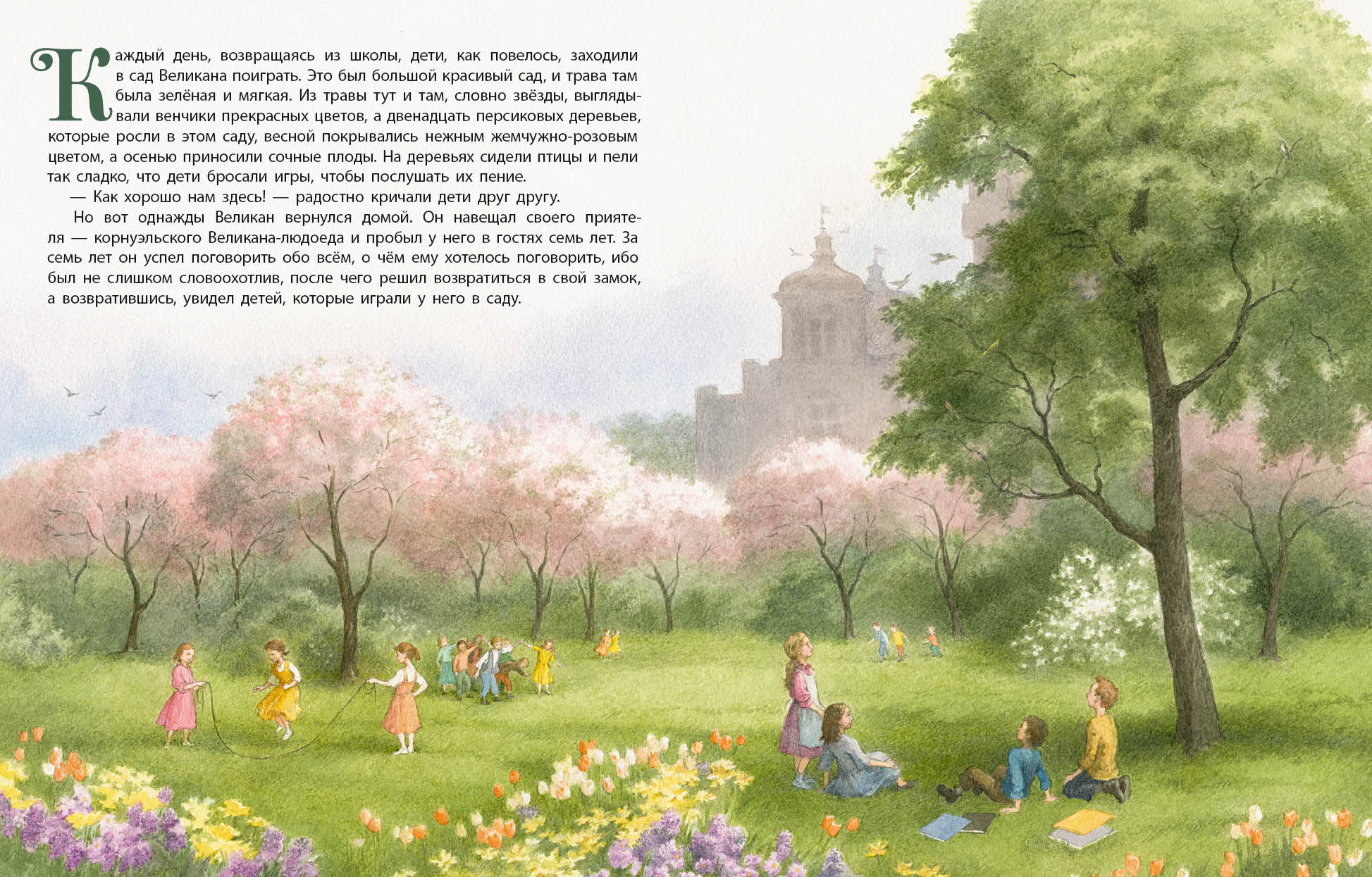 Каждый день, возвращаясь из школы, дети, как повелось, заходили в сад Великана поиграть. Это был большой красивый сад, и трава там была зелёная и мягкая. Из травы тут и там, словно звёзды, выглядывали венчики прекрасных цветов, а двенадцать персиковых деревьев, которые росли в этом саду, весной покрывались нежным жемчужно-розовым цветом, а осенью приносили сочные плоды. На деревьях сидели птицы и пели так сладко, что дети бросали игры, чтобы послушать их пение.

— Как хорошо нам здесь! — радостно кричали дети друг другу.

Но вот однажды Великан вернулся домой. Он навещал своего приятеля — корнуэльского Великана-людоеда и пробыл у него в гостях семь лет. За семь лет он успел поговорить обо всём, о чём ему хотелось поговорить, ибо был не слишком словоохотлив, после чего решил возвратиться в свой замок, а возвратившись, увидел детей, которые играли у него в саду.